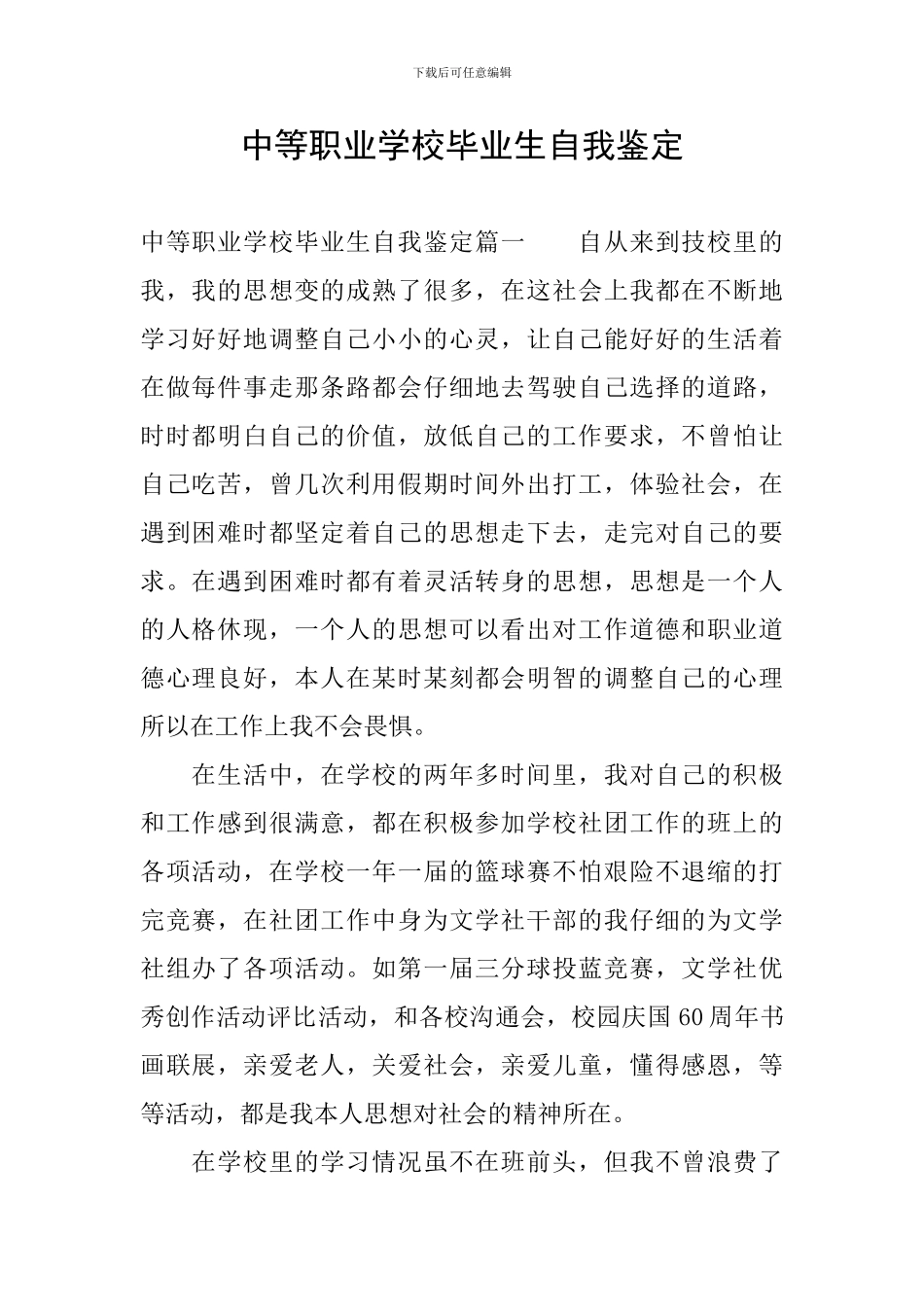 下载后可任意编辑

中等职业学校毕业生自我鉴定

中等职业学校毕业生自我鉴定篇一　　自从来到技校里的我，我的思想变的成熟了很多，在这社会上我都在不断地学习好好地调整自己小小的心灵，让自己能好好的生活着在做每件事走那条路都会仔细地去驾驶自己选择的道路，时时都明白自己的价值，放低自己的工作要求，不曾怕让自己吃苦，曾几次利用假期时间外出打工，体验社会，在遇到困难时都坚定着自己的思想走下去，走完对自己的要求。在遇到困难时都有着灵活转身的思想，思想是一个人的人格休现，一个人的思想可以看出对工作道德和职业道德心理良好，本人在某时某刻都会明智的调整自己的心理所以在工作上我不会畏惧。

在生活中，在学校的两年多时间里，我对自己的积极和工作感到很满意，都在积极参加学校社团工作的班上的各项活动，在学校一年一届的篮球赛不怕艰险不退缩的打完竞赛，在社团工作中身为文学社干部的我仔细的为文学社组办了各项活动。如第一届三分球投蓝竞赛，文学社优秀创作活动评比活动，和各校沟通会，校园庆国60周年书画联展，亲爱老人，关爱社会，亲爱儿童，懂得感恩，等等活动，都是我本人思想对社会的精神所在。

在学校里的学习情况虽不在班前头，但我不曾浪费了